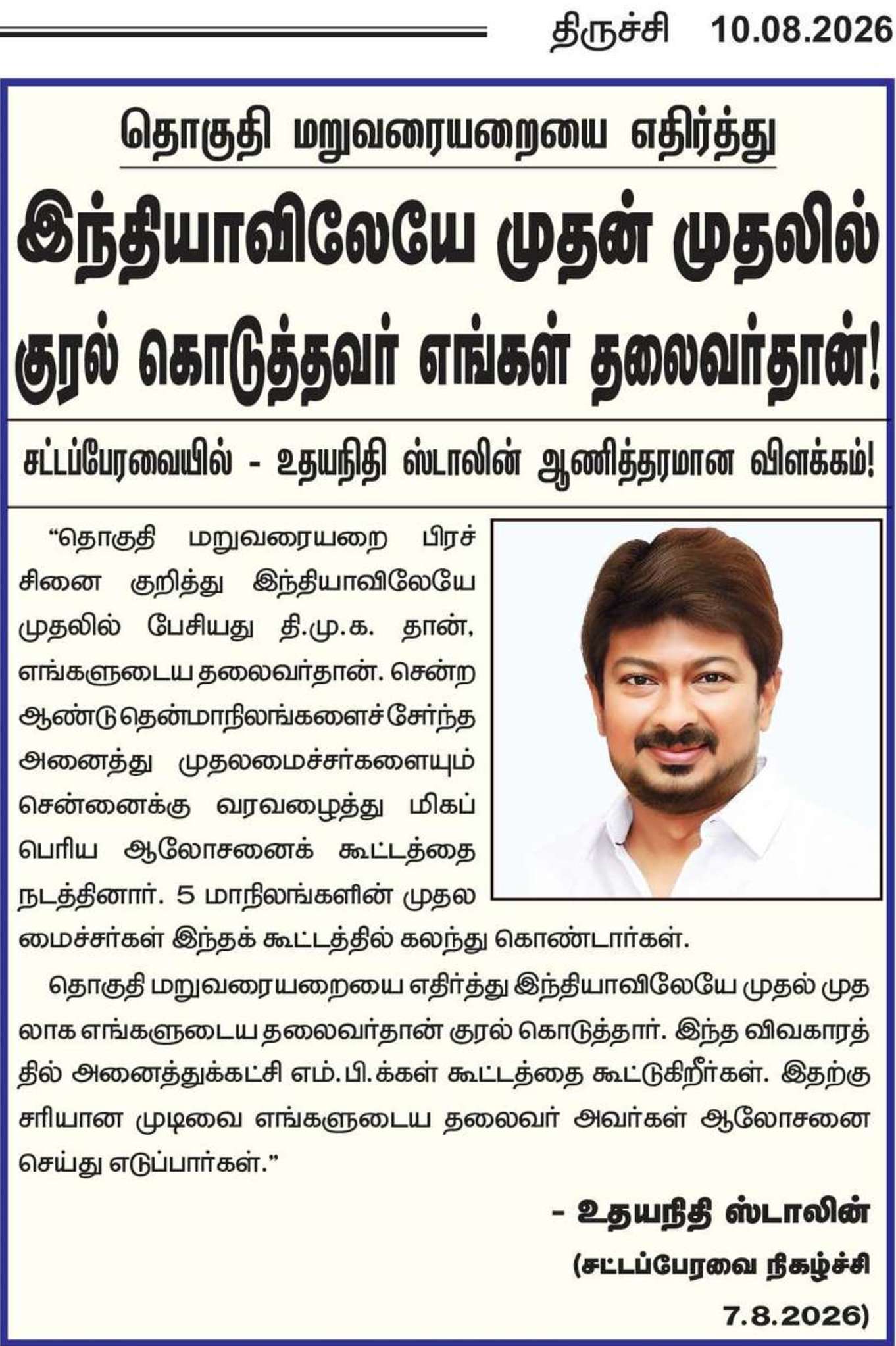 திருச்சி 10.08.2026

தொகுதி மறுவரையறையை எதிர்த்து

இந்தியாவிலேயே முதன் முதலில் குரல் கொடுத்தவர் எங்கள் தலைவர்தான்!

சட்டப்பேரவையில் - உதயநிதி ஸ்டாலின் ஆணித்தரமான விளக்கம்!

"தொகுதி மறுவரையறை பிரச்சினை குறித்து இந்தியாவிலேயே முதலில் பேசியது தி.மு.க. தான், எங்களுடைய தலைவர்தான். சென்ற ஆண்டு தென்மாநிலங்களைச் சேர்ந்த அனைத்து முதலமைச்சர்களையும் சென்னைக்கு வரவழைத்து மிகப் பெரிய ஆலோசனைக் கூட்டத்தை நடத்தினார். 5 மாநிலங்களின் முதலமைச்சர்கள் இந்தக் கூட்டத்தில் கலந்து கொண்டார்கள்.

தொகுதி மறுவரையறையை எதிர்த்து இந்தியாவிலேயே முதல் முதலாக எங்களுடைய தலைவர்தான் குரல் கொடுத்தார். இந்த விவகாரத்தில் அனைத்துக்கட்சி எம்.பி.க்கள் கூட்டத்தை கூட்டுகிறீர்கள். இதற்கு சரியான முடிவை எங்களுடைய தலைவர் அவர்கள் ஆலோசனை செய்து எடுப்பார்கள்."

- உதயநிதி ஸ்டாலின்

(சட்டப்பேரவை நிகழ்ச்சி 7.8.2026)